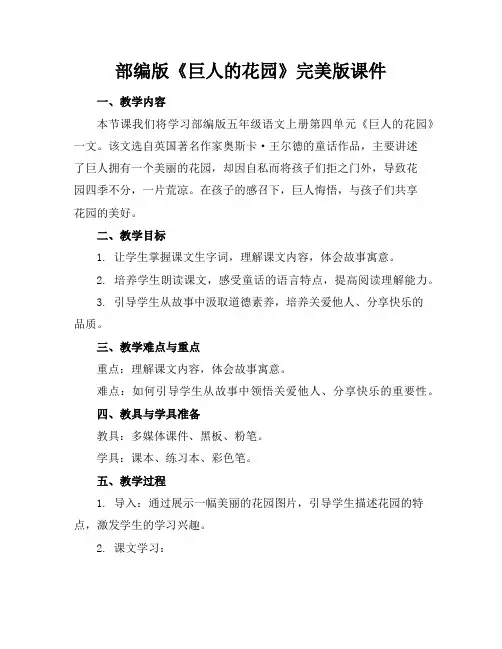 部编版《巨人的花园》完美版课件

一、教学内容

本节课我们将学习部编版五年级语文上册第四单元《巨人的花园》一文。该文选自英国著名作家奥斯卡·王尔德的童话作品，主要讲述了巨人拥有一个美丽的花园，却因自私而将孩子们拒之门外，导致花园四季不分，一片荒凉。在孩子的感召下，巨人悔悟，与孩子们共享花园的美好。

二、教学目标

1. 让学生掌握课文生字词，理解课文内容，体会故事寓意。

2. 培养学生朗读课文，感受童话的语言特点，提高阅读理解能力。

3. 引导学生从故事中汲取道德素养，培养关爱他人、分享快乐的品质。

三、教学难点与重点

重点：理解课文内容，体会故事寓意。

难点：如何引导学生从故事中领悟关爱他人、分享快乐的重要性。

四、教具与学具准备

教具：多媒体课件、黑板、粉笔。

学具：课本、练习本、彩色笔。

五、教学过程

1. 导入：通过展示一幅美丽的花园图片，引导学生描述花园的特点，激发学生的学习兴趣。

2. 课文学习：